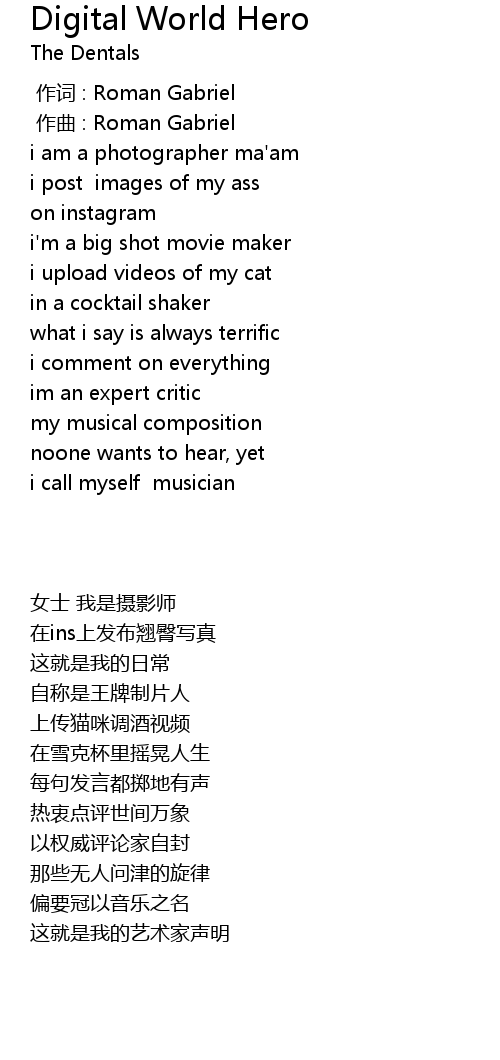 Digital World Hero
The Dentals

作词 : Roman Gabriel
作曲 : Roman Gabriel
i am a photographer ma'am
i post images of my ass
on instagram
i'm a big shot movie maker
i upload videos of my cat
in a cocktail shaker
what i say is always terrific
i comment on everything
im an expert critic
my musical composition
noone wants to hear, yet
i call myself musician

女士 我是摄影师
在ins上发布翘臀写真
这就是我的日常
自称是王牌制片人
上传猫咪调酒视频
在雪克杯里摇晃人生
每句发言都掷地有声
热衷点评世间万象
以权威评论家自封
那些无人问津的旋律
偏要冠以音乐之名
这就是我的艺术家声明